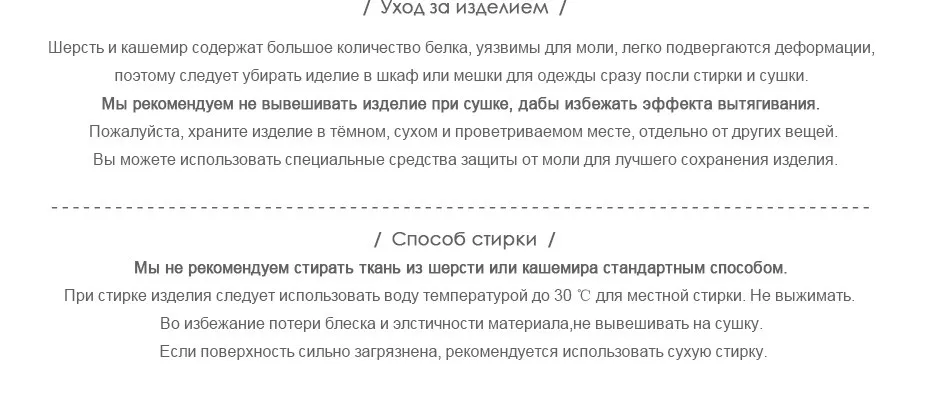 / Уход за изделием /

Шерсть и кашемир содержат большое количество белка, уязвимы для моли, легко подвергаются деформации, поэтому следует убирать иделие в шкаф или мешки для одежды сразу посли стирки и сушки.

Мы рекомендуем не вывешивать изделие при сушке, дабы избежать эффекта вытягивания.

Пожалуйста, храните изделие в тёмном, сухом и проветриваемом месте, отдельно от других вещей.

Вы можете использовать специальные средства защиты от моли для лучшего сохранения изделия.

/ Способ стирки /

Мы не рекомендуем стирать ткань из шерсти или кашемира стандартным способом.

При стирке изделия следует использовать воду температурой до 30 ℃ для местной стирки. Не выжимать.

Во избежание потери блеска и элстичности материала,не вывешивать на сушку.

Если поверхность сильно загрязнена, рекомендуется использовать сухую стирку.